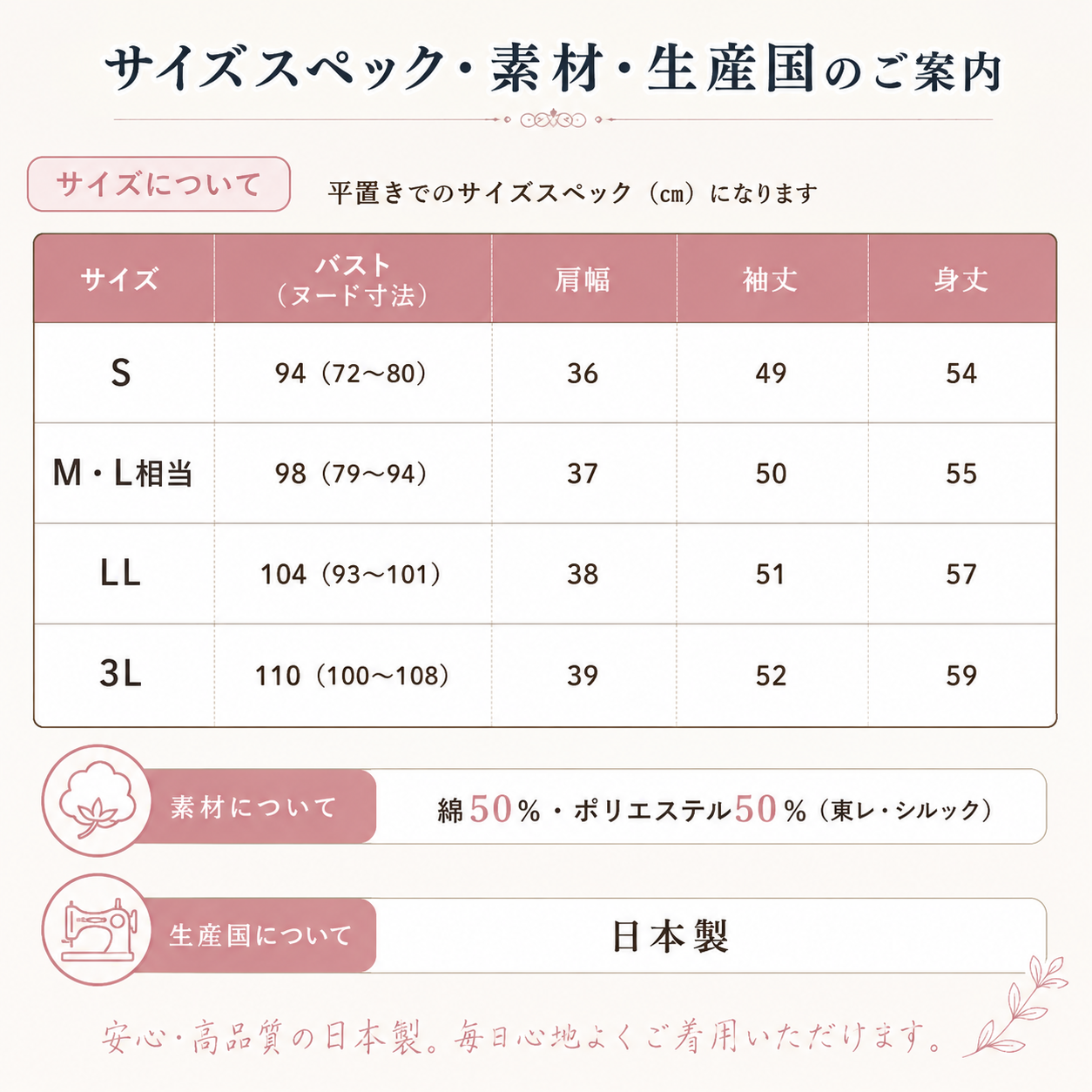 サイズスペック・素材・生産国のご案内

サイズについて

平置きでのサイズスペック（cm）になります

| サイズ | バスト（ヌード寸法） | 肩幅 | 袖丈 | 身丈 |
|---|---|---|---|---|
| S | 94（72～80） | 36 | 49 | 54 |
| M・L相当 | 98（79～94） | 37 | 50 | 55 |
| LL | 104（93～101） | 38 | 51 | 57 |
| 3L | 110（100～108） | 39 | 52 | 59 |

素材について

綿50％・ポリエステル50％（東レ・シルック）

生産国について

日本製

安心・高品質の日本製。毎日心地よくご着用いただけます。